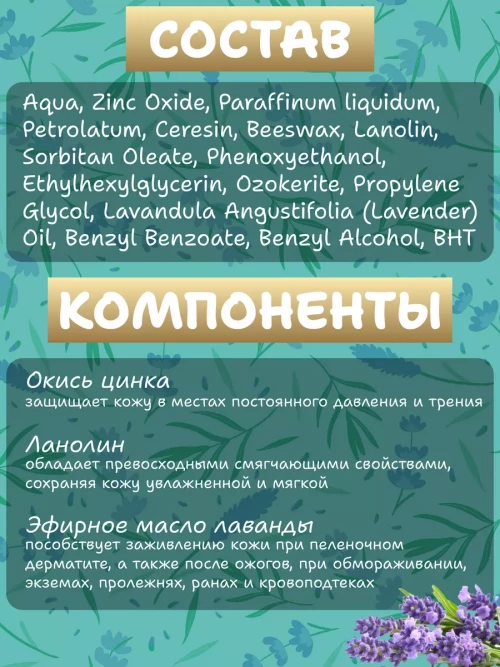 СОСТАВ

Aqua, Zinc Oxide, Paraffinum liquidum, Petrolatum, Ceresin, Beeswax, Lanolin, Sorbitan Oleate, Phenoxyethanol, Ethylhexylglycerin, Ozokerite, Propylene Glycol, Lavandula Angustifolia (Lavender) Oil, Benzyl Benzoate, Benzyl Alcohol, BHT

КОМПОНЕНТЫ

Окись цинка
защищает кожу в местах постоянного давления и трения

Ланолин
обладает превосходными смягчающими свойствами, сохраняя кожу увлажненной и мягкой

Эфирное масло лаванды
пособствует заживлению кожи при пеленочном дерматите, а также после ожогов, при обмораживании, экземах, пролежнях, ранах и кровоподтеках